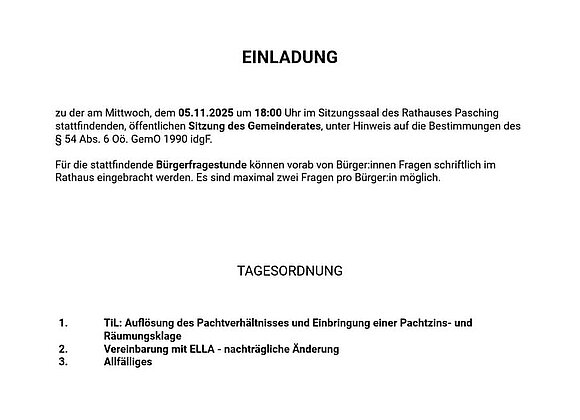 EINLADUNG

zu der am Mittwoch, dem 05.11.2025 um 18:00 Uhr im Sitzungssaal des Rathauses Pasching stattfindenden, öffentlichen Sitzung des Gemeinderates, unter Hinweis auf die Bestimmungen des § 54 Abs. 6 Oö. GemO 1990 idgF.

Für die stattfindende Bürgerfragestunde können vorab von Bürger:innen Fragen schriftlich im Rathaus eingebracht werden. Es sind maximal zwei Fragen pro Bürger:in möglich.

TAGESORDNUNG

1. TiL: Auflösung des Pachtverhältnisses und Einbringung einer Pachtzins- und Räumungsklage
2. Vereinbarung mit ELLA - nachträgliche Änderung
3. Allfälliges